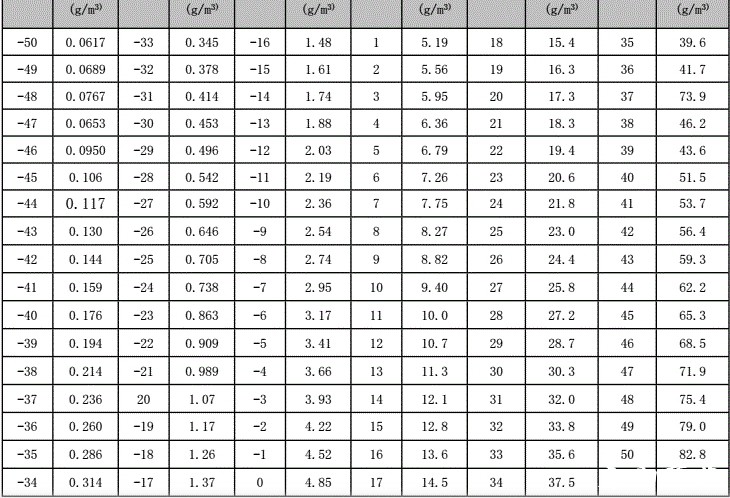 |  | (g/m³) |  | (g/m³) |  | (g/m³) |  | (g/m³) |  | (g/m³) |  | (g/m³) |
|---|---|---|---|---|---|---|---|---|---|---|---|
| -50 | 0.0617 | -33 | 0.345 | -16 | 1.48 | 1 | 5.19 | 18 | 15.4 | 35 | 39.6 |
| -49 | 0.0689 | -32 | 0.378 | -15 | 1.61 | 2 | 5.56 | 19 | 16.3 | 36 | 41.7 |
| -48 | 0.0767 | -31 | 0.414 | -14 | 1.74 | 3 | 5.95 | 20 | 17.3 | 37 | 73.9 |
| -47 | 0.0653 | -30 | 0.453 | -13 | 1.88 | 4 | 6.36 | 21 | 18.3 | 38 | 46.2 |
| -46 | 0.0950 | -29 | 0.496 | -12 | 2.03 | 5 | 6.79 | 22 | 19.4 | 39 | 43.6 |
| -45 | 0.106 | -28 | 0.542 | -11 | 2.19 | 6 | 7.26 | 23 | 20.6 | 40 | 51.5 |
| -44 | 0.117 | -27 | 0.592 | -10 | 2.36 | 7 | 7.75 | 24 | 21.8 | 41 | 53.7 |
| -43 | 0.130 | -26 | 0.646 | -9 | 2.54 | 8 | 8.27 | 25 | 23.0 | 42 | 56.4 |
| -42 | 0.144 | -25 | 0.705 | -8 | 2.74 | 9 | 8.82 | 26 | 24.4 | 43 | 59.3 |
| -41 | 0.159 | -24 | 0.738 | -7 | 2.95 | 10 | 9.40 | 27 | 25.8 | 44 | 62.2 |
| -40 | 0.176 | -23 | 0.863 | -6 | 3.17 | 11 | 10.0 | 28 | 27.2 | 45 | 65.3 |
| -39 | 0.194 | -22 | 0.909 | -5 | 3.41 | 12 | 10.7 | 29 | 28.7 | 46 | 68.5 |
| -38 | 0.214 | -21 | 0.989 | -4 | 3.66 | 13 | 11.3 | 30 | 30.3 | 47 | 71.9 |
| -37 | 0.236 | 20 | 1.07 | -3 | 3.93 | 14 | 12.1 | 31 | 32.0 | 48 | 75.4 |
| -36 | 0.260 | -19 | 1.17 | -2 | 4.22 | 15 | 12.8 | 32 | 33.8 | 49 | 79.0 |
| -35 | 0.286 | -18 | 1.26 | -1 | 4.52 | 16 | 13.6 | 33 | 35.6 | 50 | 82.8 |
| -34 | 0.314 | -17 | 1.37 | 0 | 4.85 | 17 | 14.5 | 34 | 37.5 |  |  |